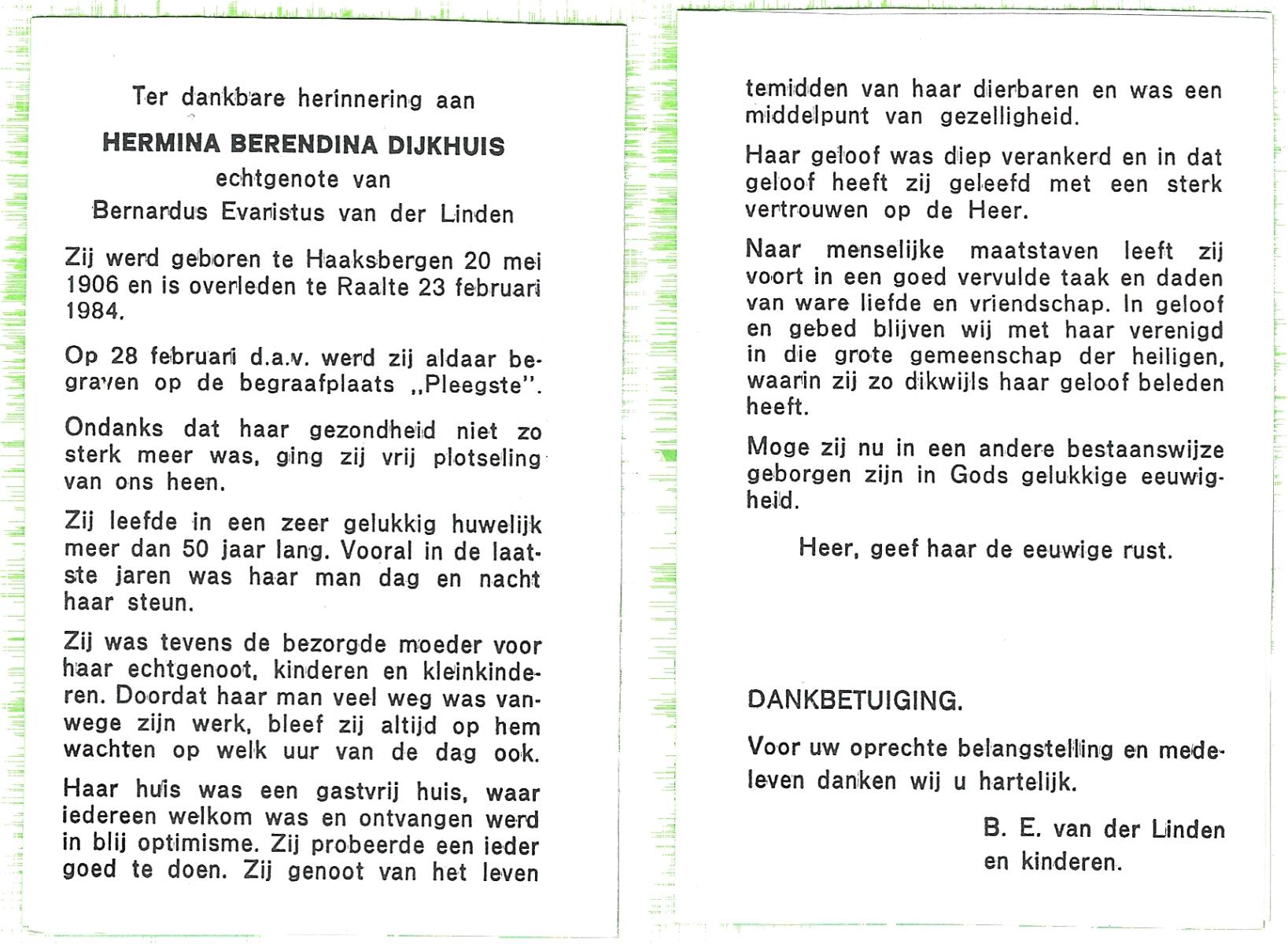 Ter dankbare herinnering aan

HERMINA BERENDINA DIJKHUIS
echtgenote van
Bernardus Evaristus van der Linden

Zij werd geboren te Haaksbergen 20 mei 1906 en is overleden te Raalte 23 februari 1984.

Op 28 februari d.a.v. werd zij aldaar begraven op de begraafplaats „Pleegste".

Ondanks dat haar gezondheid niet zo sterk meer was, ging zij vrij plotseling van ons heen.

Zij leefde in een zeer gelukkig huwelijk meer dan 50 jaar lang. Vooral in de laatste jaren was haar man dag en nacht haar steun.

Zij was tevens de bezorgde moeder voor haar echtgenoot, kinderen en kleinkinderen. Doordat haar man veel weg was vanwege zijn werk, bleef zij altijd op hem wachten op welk uur van de dag ook.

Haar huis was een gastvrij huis, waar iedereen welkom was en ontvangen werd in blij optimisme. Zij probeerde een ieder goed te doen. Zij genoot van het leven temidden van haar dierbaren en was een middelpunt van gezelligheid.

Haar geloof was diep verankerd en in dat geloof heeft zij geleefd met een sterk vertrouwen op de Heer.

Naar menselijke maatstaven leeft zij voort in een goed vervulde taak en daden van ware liefde en vriendschap. In geloof en gebed blijven wij met haar verenigd in die grote gemeenschap der heiligen, waarin zij zo dikwijls haar geloof beleden heeft.

Moge zij nu in een andere bestaanswijze geborgen zijn in Gods gelukkige eeuwigheid.

Heer, geef haar de eeuwige rust.

DANKBETUIGING.

Voor uw oprechte belangstelling en medeleven danken wij u hartelijk.

B. E. van der Linden
en kinderen.